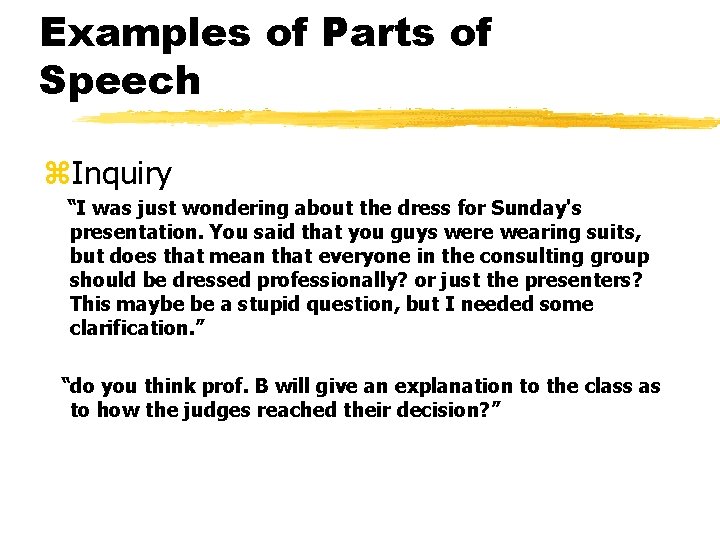 Examples of Parts of Speech

⌘Inquiry

"I was just wondering about the dress for Sunday's presentation. You said that you guys were wearing suits, but does that mean that everyone in the consulting group should be dressed professionally? or just the presenters? This maybe be a stupid question, but I needed some clarification."

"do you think prof. B will give an explanation to the class as to how the judges reached their decision?"